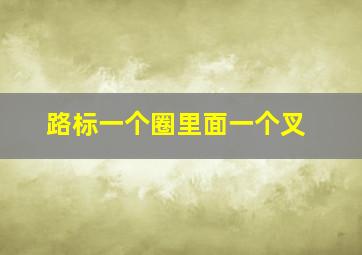 路标一个圈里面一个叉